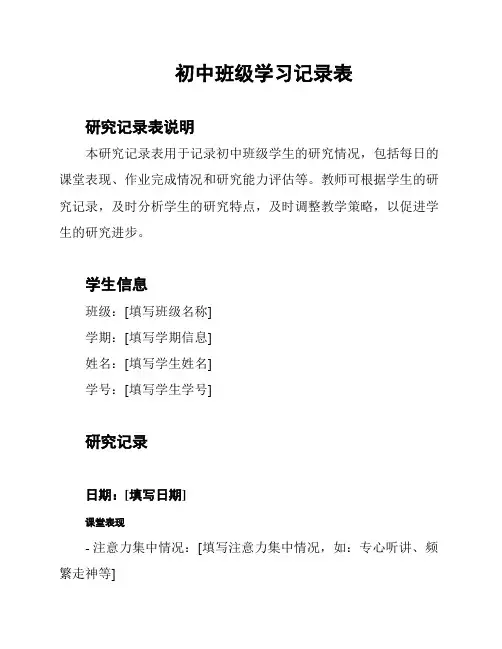 初中班级学习记录表

研究记录表说明

本研究记录表用于记录初中班级学生的研究情况，包括每日的课堂表现、作业完成情况和研究能力评估等。教师可根据学生的研究记录，及时分析学生的研究特点，及时调整教学策略，以促进学生的研究进步。

学生信息

班级：[填写班级名称]

学期：[填写学期信息]

姓名：[填写学生姓名]

学号：[填写学生学号]

研究记录

日期：[填写日期]

课堂表现

- 注意力集中情况：[填写注意力集中情况，如：专心听讲、频繁走神等]